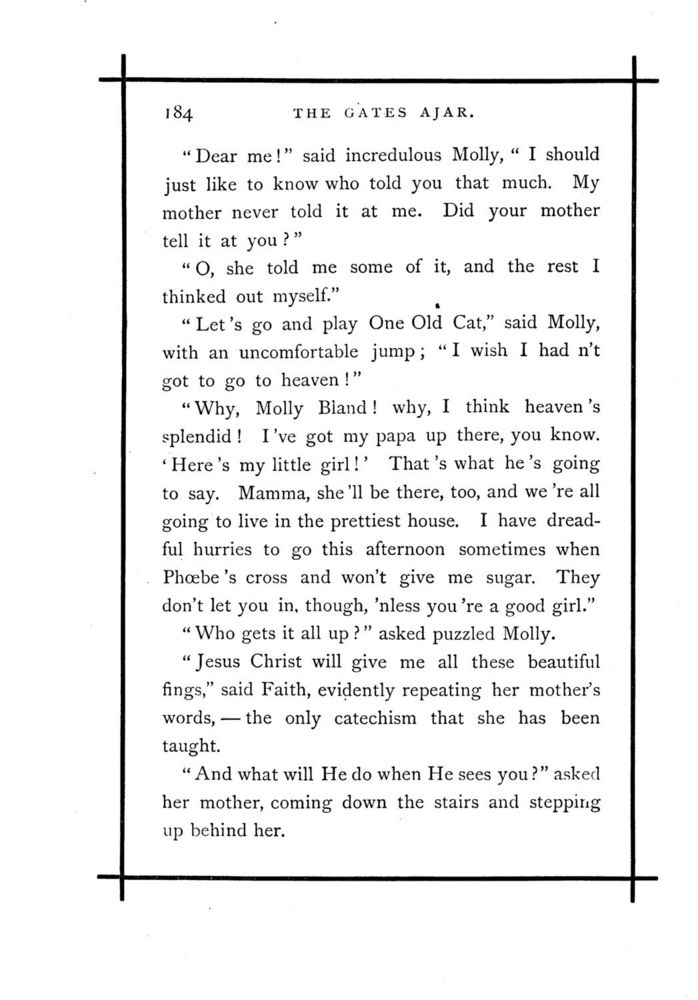 184 THE GATES AJAR.

"Dear me!" said incredulous Molly, "I should just like to know who told you that much. My mother never told it at me. Did your mother tell it at you?"

"O, she told me some of it, and the rest I thinked out myself."

"Let's go and play One Old Cat," said Molly, with an uncomfortable jump; "I wish I had n't got to go to heaven!"

"Why, Molly Bland! why, I think heaven's splendid! I've got my papa up there, you know. 'Here's my little girl!' That's what he's going to say. Mamma, she'll be there, too, and we're all going to live in the prettiest house. I have dreadful hurries to go this afternoon sometimes when Phœbe's cross and won't give me sugar. They don't let you in, though, 'nless you're a good girl."

"Who gets it all up?" asked puzzled Molly.

"Jesus Christ will give me all these beautiful fings," said Faith, evidently repeating her mother's words, — the only catechism that she has been taught.

"And what will He do when He sees you?" asked her mother, coming down the stairs and stepping up behind her.